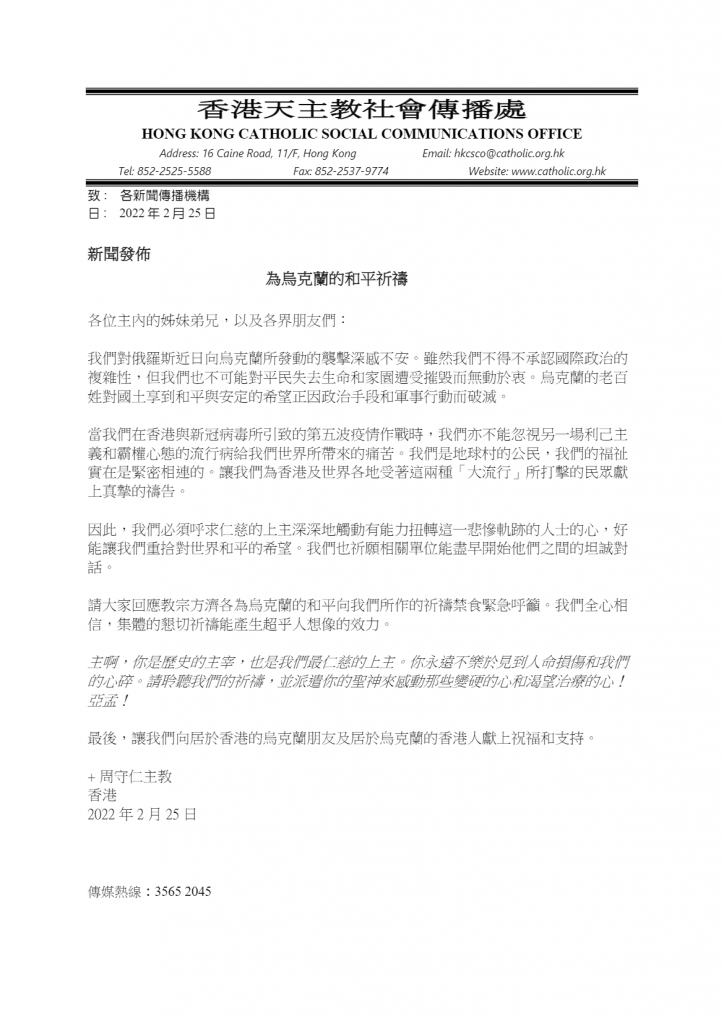 香港天主教社會傳播處
HONG KONG CATHOLIC SOCIAL COMMUNICATIONS OFFICE
Address: 16 Caine Road, 11/F, Hong Kong Email: hkcsco@catholic.org.hk
Tel: 852-2525-5588 Fax: 852-2537-9774 Website: www.catholic.org.hk

致： 各新聞傳播機構
日： 2022 年 2 月 25 日

新聞發佈

為烏克蘭的和平祈禱

各位主內的姊妹弟兄，以及各界朋友們：

我們對俄羅斯近日向烏克蘭所發動的襲擊深感不安。雖然我們不得不承認國際政治的複雜性，但我們也不可能對平民失去生命和家園遭受摧毀而無動於衷。烏克蘭的老百姓對國土享到和平與安定的希望正因政治手段和軍事行動而破滅。

當我們在香港與新冠病毒所引致的第五波疫情作戰時，我們亦不能忽視另一場利己主義和霸權心態的流行病給我們世界所帶來的痛苦。我們是地球村的公民，我們的福祉實在是緊密相連的。讓我們為香港及世界各地受著這兩種「大流行」所打擊的民眾獻上真摯的禱告。

因此，我們必須呼求仁慈的上主深深地觸動有能力扭轉這一悲慘軌跡的人士的心，好能讓我們重拾對世界和平的希望。我們也祈願相關單位能盡早開始他們之間的坦誠對話。

請大家回應教宗方濟各為烏克蘭的和平向我們所作的祈禱禁食緊急呼籲。我們全心相信，集體的懇切祈禱能產生超乎人想像的效力。

主啊，你是歷史的主宰，也是我們最仁慈的上主。你永遠不樂於見到人命損傷和我們的心碎。請聆聽我們的祈禱，並派遣你的聖神來感動那些變硬的心和渴望治療的心！亞孟！

最後，讓我們向居於香港的烏克蘭朋友及居於烏克蘭的香港人獻上祝福和支持。

+ 周守仁主教
香港
2022 年 2 月 25 日

傳媒熱線：3565 2045